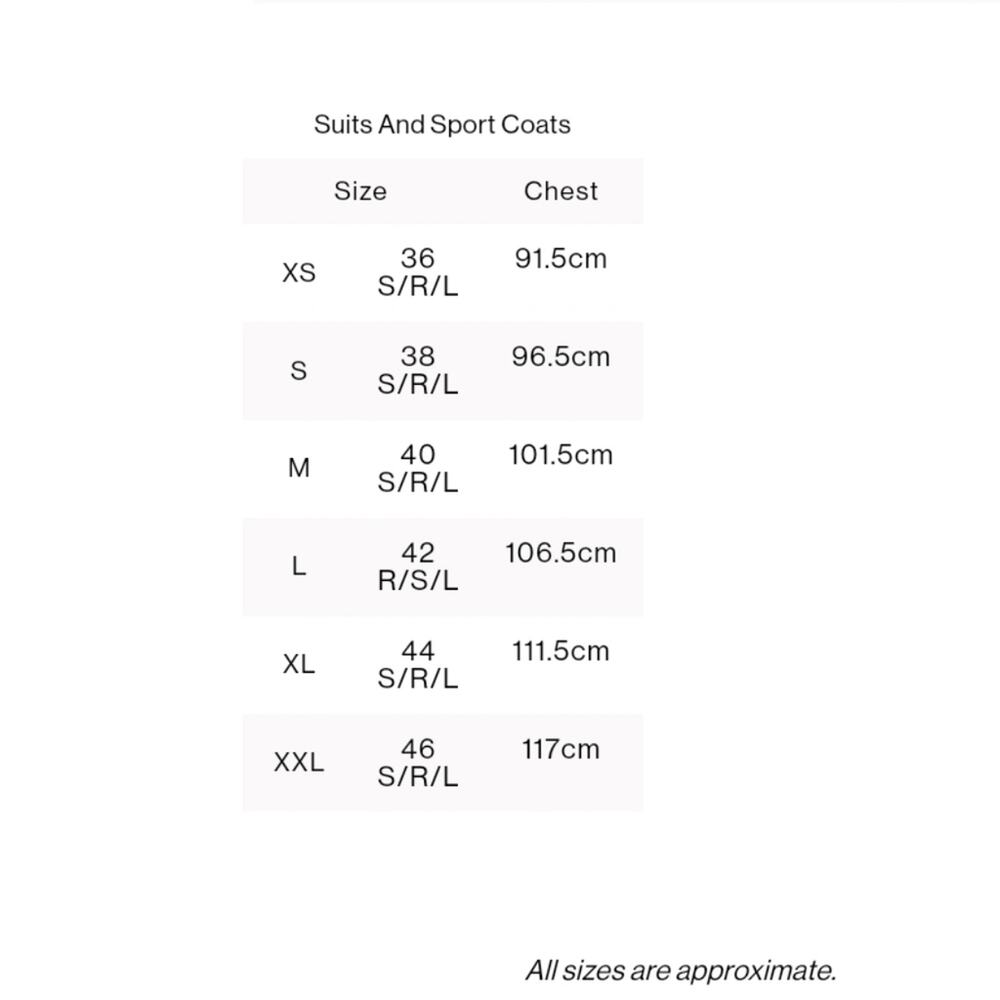 Suits And Sport Coats

| Size | | Chest |
|---|---|---|
| XS | 36 S/R/L | 91.5cm |
| S | 38 S/R/L | 96.5cm |
| M | 40 S/R/L | 101.5cm |
| L | 42 R/S/L | 106.5cm |
| XL | 44 S/R/L | 111.5cm |
| XXL | 46 S/R/L | 117cm |

All sizes are approximate.